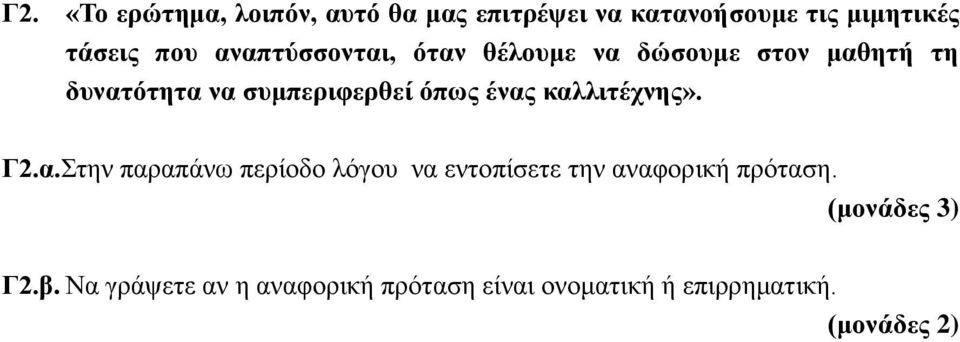 Γ2. «Το ερώτημα, λοιπόν, αυτό θα μας επιτρέψει να κατανοήσουμε τις μιμητικές τάσεις που αναπτύσσονται, όταν θέλουμε να δώσουμε στον μαθητή τη δυνατότητα να συμπεριφερθεί όπως ένας καλλιτέχνης».

Γ2.α.Στην παραπάνω περίοδο λόγου να εντοπίσετε την αναφορική πρόταση.
(μονάδες 3)

Γ2.β. Να γράψετε αν η αναφορική πρόταση είναι ονοματική ή επιρρηματική.
(μονάδες 2)